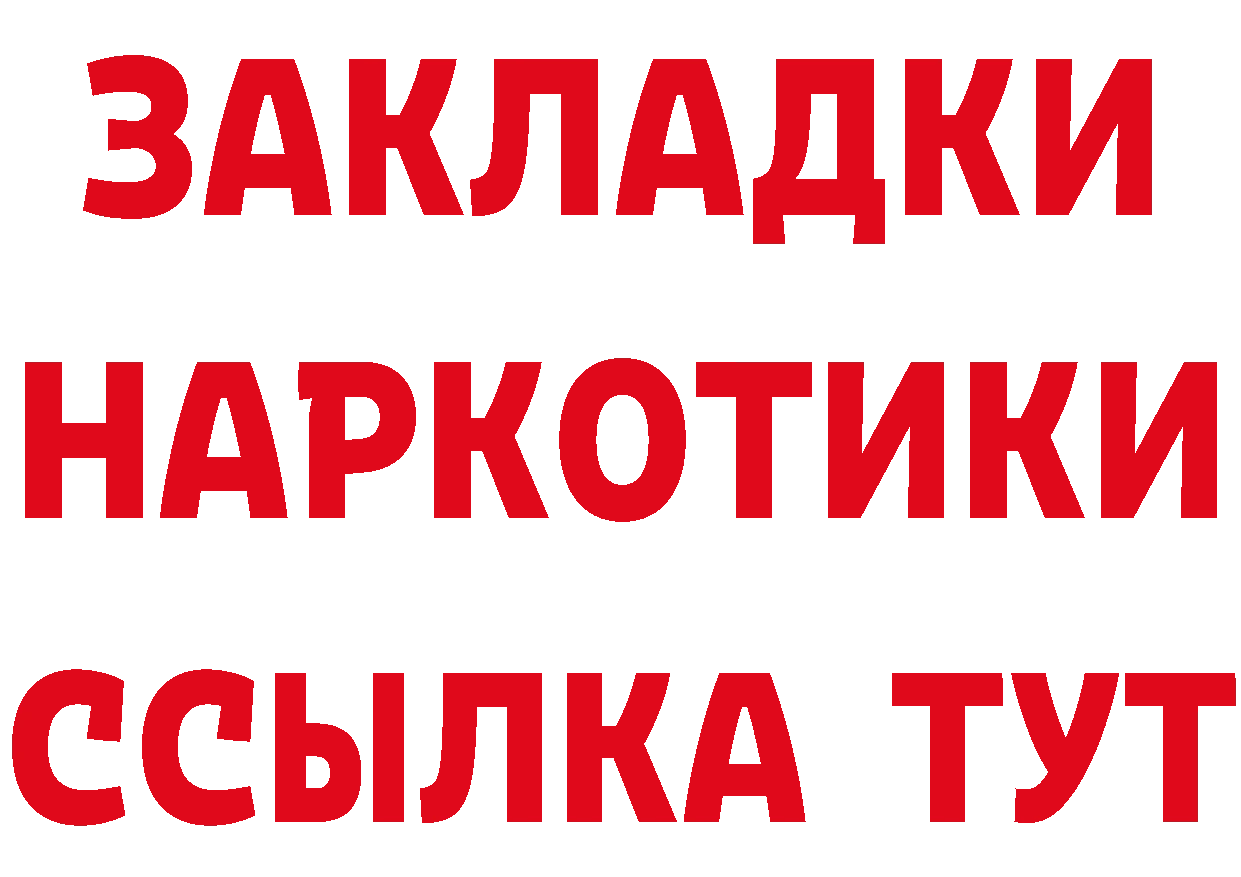 ЗАКЛАДКИ
НАРКОТИКИ
ССЫЛКА ТУТ